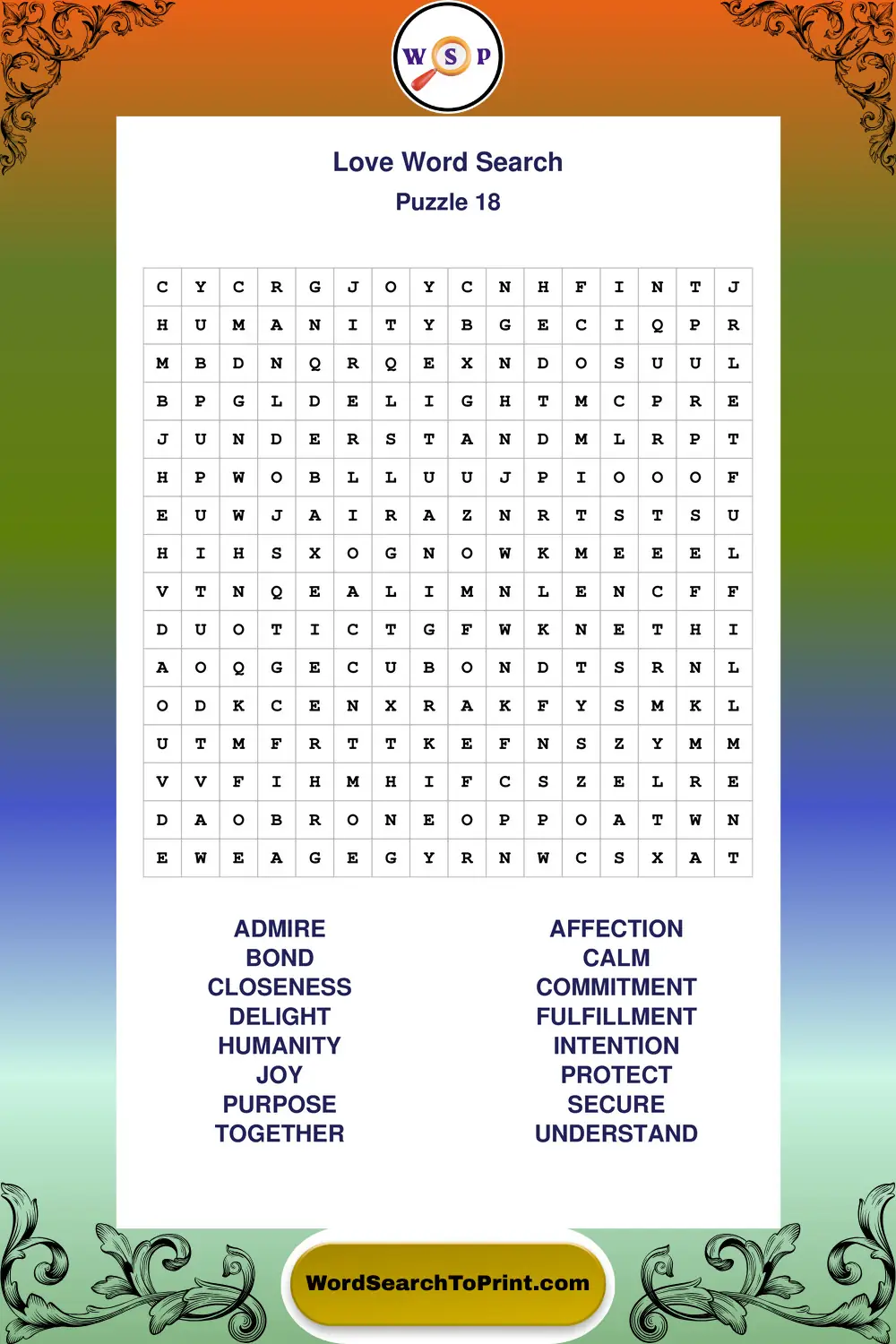 W S P

Love Word Search
Puzzle 18

| C | Y | C | R | G | J | O | Y | C | N | H | F | I | N | T | J |
|---|---|---|---|---|---|---|---|---|---|---|---|---|---|---|---|
| H | U | M | A | N | I | T | Y | B | G | E | C | I | Q | P | R |
| M | B | D | N | Q | R | Q | E | X | N | D | O | S | U | U | L |
| B | P | G | L | D | E | L | I | G | H | T | M | C | P | R | E |
| J | U | N | D | E | R | S | T | A | N | D | M | L | R | P | T |
| H | P | W | O | B | L | L | U | U | J | P | I | O | O | O | F |
| E | U | W | J | A | I | R | A | Z | N | R | T | S | T | S | U |
| H | I | H | S | X | O | G | N | O | W | K | M | E | E | E | L |
| V | T | N | Q | E | A | L | I | M | N | L | E | N | C | F | F |
| D | U | O | T | I | C | T | G | F | W | K | N | E | T | H | I |
| A | O | Q | G | E | C | U | B | O | N | D | T | S | R | N | L |
| O | D | K | C | E | N | X | R | A | K | F | Y | S | M | K | L |
| U | T | M | F | R | T | T | K | E | F | N | S | Z | Y | M | M |
| V | V | F | I | H | M | H | I | F | C | S | Z | E | L | R | E |
| D | A | O | B | R | O | N | E | O | P | P | O | A | T | W | N |
| E | W | E | A | G | E | G | Y | R | N | W | C | S | X | A | T |

ADMIRE
BOND
CLOSENESS
DELIGHT
HUMANITY
JOY
PURPOSE
TOGETHER

AFFECTION
CALM
COMMITMENT
FULFILLMENT
INTENTION
PROTECT
SECURE
UNDERSTAND

WordSearchToPrint.com